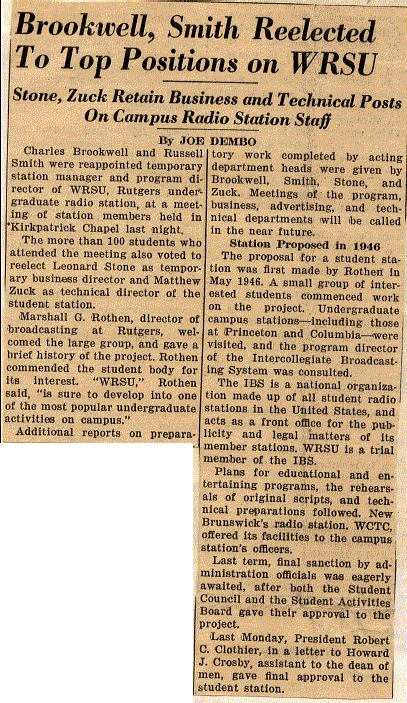 Brookwell, Smith Reelected To Top Positions on WRSU

Stone, Zuck Retain Business and Technical Posts On Campus Radio Station Staff

By JOE DEMBO

Charles Brookwell and Russell Smith were reappointed temporary station manager and program director of WRSU, Rutgers undergraduate radio station, at a meeting of station members held in Kirkpatrick Chapel last night.

The more than 100 students who attended the meeting also voted to reelect Leonard Stone as temporary business director and Matthew Zuck as technical director of the student station.

Marshall G. Rothen, director of broadcasting at Rutgers, welcomed the large group, and gave a brief history of the project. Rothen commended the student body for its interest. "WRSU," Rothen said, "is sure to develop into one of the most popular undergraduate activities on campus."

Additional reports on preparatory work completed by acting department heads were given by Brookwell, Smith, Stone, and Zuck. Meetings of the program, business, advertising, and technical departments will be called in the near future.

Station Proposed in 1946

The proposal for a student station was first made by Rothen in May 1946. A small group of interested students commenced work on the project. Undergraduate campus stations—including those at Princeton and Columbia—were visited, and the program director of the Intercollegiate Broadcasting System was consulted.

The IBS is a national organization made up of all student radio stations in the United States, and acts as a front office for the publicity and legal matters of its member stations. WRSU is a trial member of the IBS.

Plans for educational and entertaining programs, the rehearsals of original scripts, and technical preparations followed. New Brunswick's radio station, WCTC, offered its facilities to the campus station's officers.

Last term, final sanction by administration officials was eagerly awaited, after both the Student Council and the Student Activities Board gave their approval to the project.

Last Monday, President Robert C. Clothier, in a letter to Howard J. Crosby, assistant to the dean of men, gave final approval to the student station.